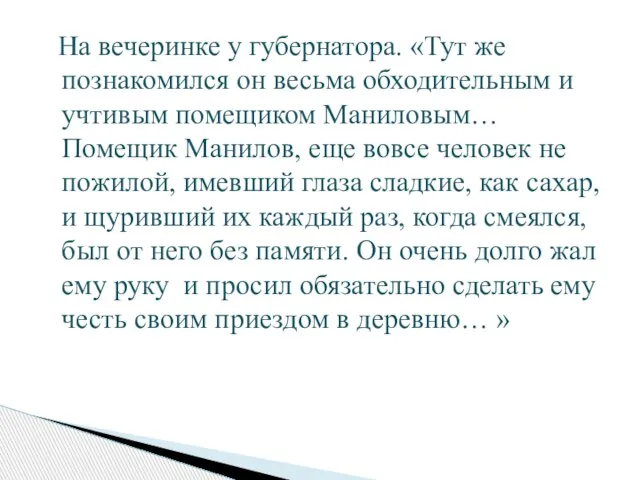 На вечеринке у губернатора. «Тут же познакомился он весьма обходительным и учтивым помещиком Маниловым… Помещик Манилов, еще вовсе человек не пожилой, имевший глаза сладкие, как сахар, и щуривший их каждый раз, когда смеялся, был от него без памяти. Он очень долго жал ему руку и просил обязательно сделать ему честь своим приездом в деревню… »